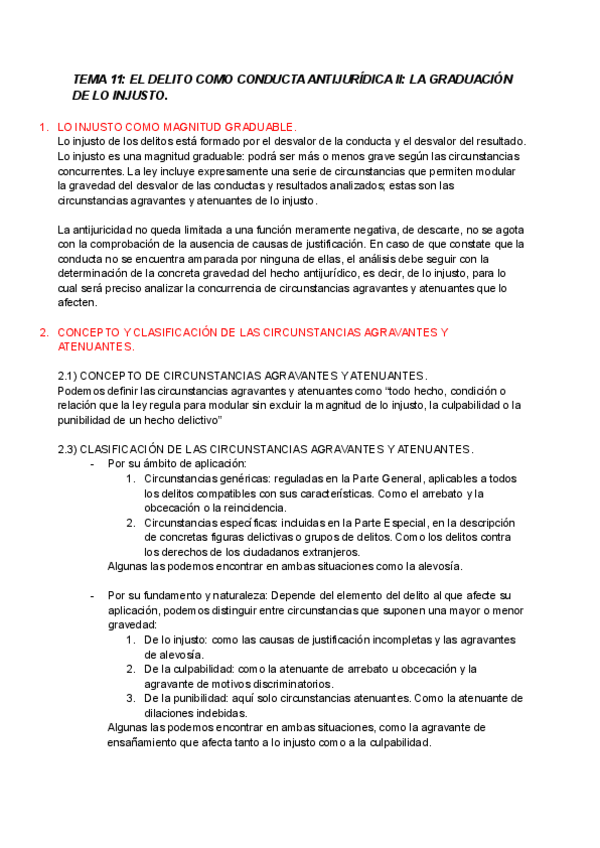 TEMA 11: EL DELITO COMO CONDUCTA ANTIJURÍDICA II: LA GRADUACIÓN DE LO INJUSTO.

1. LO INJUSTO COMO MAGNITUD GRADUABLE.
Lo injusto de los delitos está formado por el desvalor de la conducta y el desvalor del resultado. Lo injusto es una magnitud graduable: podrá ser más o menos grave según las circunstancias concurrentes. La ley incluye expresamente una serie de circunstancias que permiten modular la gravedad del desvalor de las conductas y resultados analizados; estas son las circunstancias agravantes y atenuantes de lo injusto.

La antijuricidad no queda limitada a una función meramente negativa, de descarte, no se agota con la comprobación de la ausencia de causas de justificación. En caso de que constate que la conducta no se encuentra amparada por ninguna de ellas, el análisis debe seguir con la determinación de la concreta gravedad del hecho antijurídico, es decir, de lo injusto, para lo cual será preciso analizar la concurrencia de circunstancias agravantes y atenuantes que lo afecten.

2. CONCEPTO Y CLASIFICACIÓN DE LAS CIRCUNSTANCIAS AGRAVANTES Y ATENUANTES.

2.1) CONCEPTO DE CIRCUNSTANCIAS AGRAVANTES Y ATENUANTES.
Podemos definir las circunstancias agravantes y atenuantes como “todo hecho, condición o relación que la ley regula para modular sin excluir la magnitud de lo injusto, la culpabilidad o la punibilidad de un hecho delictivo”

2.3) CLASIFICACIÓN DE LAS CIRCUNSTANCIAS AGRAVANTES Y ATENUANTES.
- Por su ámbito de aplicación:
1. Circunstancias genéricas: reguladas en la Parte General, aplicables a todos los delitos compatibles con sus características. Como el arrebato y la obcecación o la reincidencia.
2. Circunstancias específicas: incluidas en la Parte Especial, en la descripción de concretas figuras delictivas o grupos de delitos. Como los delitos contra los derechos de los ciudadanos extranjeros.
Algunas las podemos encontrar en ambas situaciones como la alevosía.

- Por su fundamento y naturaleza: Depende del elemento del delito al que afecte su aplicación, podemos distinguir entre circunstancias que suponen una mayor o menor gravedad:
1. De lo injusto: como las causas de justificación incompletas y las agravantes de alevosía.
2. De la culpabilidad: como la atenuante de arrebato u obcecación y la agravante de motivos discriminatorios.
3. De la punibilidad: aquí solo circunstancias atenuantes. Como la atenuante de dilaciones indebidas.
Algunas las podemos encontrar en ambas situaciones, como la agravante de ensañamiento que afecta tanto a lo injusto como a la culpabilidad.